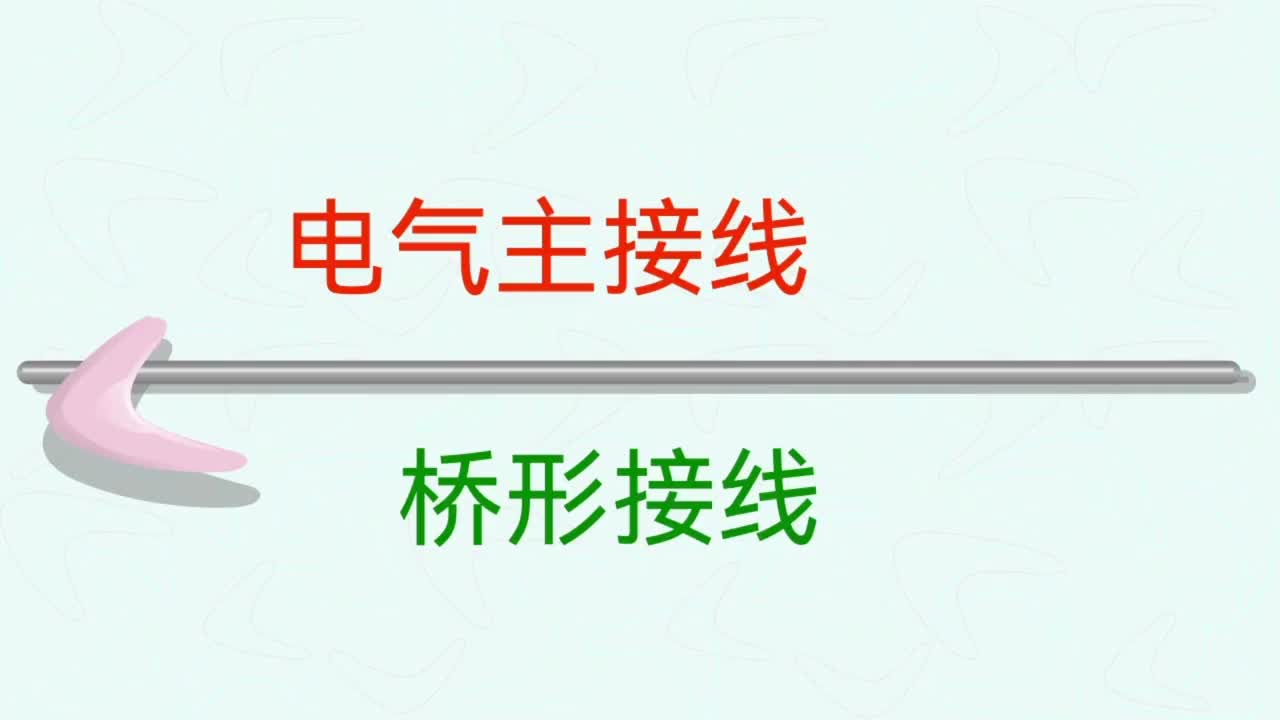 电气主接线

桥形接线